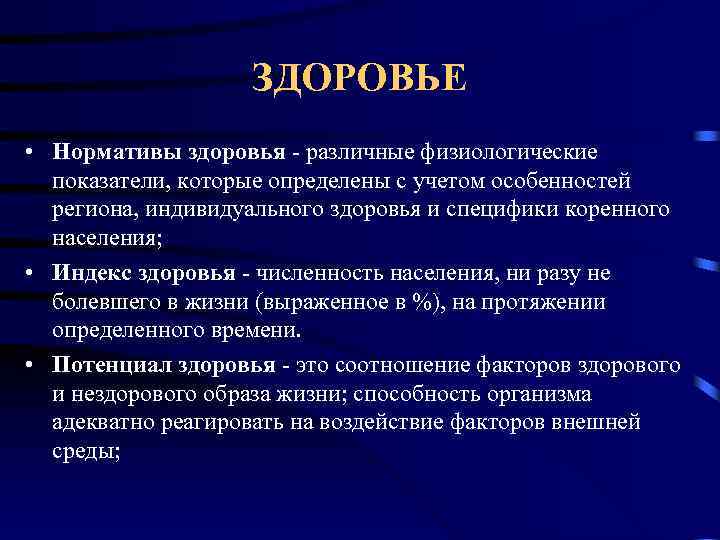 ЗДОРОВЬЕ

• Нормативы здоровья - различные физиологические показатели, которые определены с учетом особенностей региона, индивидуального здоровья и специфики коренного населения;

• Индекс здоровья - численность населения, ни разу не болевшего в жизни (выраженное в %), на протяжении определенного времени.

• Потенциал здоровья - это соотношение факторов здорового и нездорового образа жизни; способность организма адекватно реагировать на воздействие факторов внешней среды;